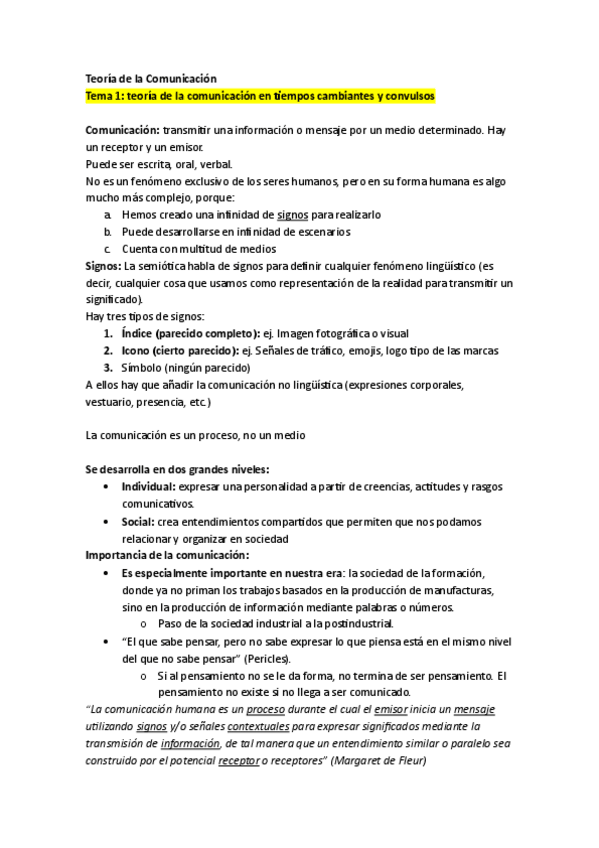 Teoría de la Comunicación
Tema 1: teoría de la comunicación en tiempos cambiantes y convulsos

Comunicación: transmitir una información o mensaje por un medio determinado. Hay un receptor y un emisor.
Puede ser escrita, oral, verbal.
No es un fenómeno exclusivo de los seres humanos, pero en su forma humana es algo mucho más complejo, porque:
a. Hemos creado una infinidad de signos para realizarlo
b. Puede desarrollarse en infinidad de escenarios
c. Cuenta con multitud de medios
Signos: La semiótica habla de signos para definir cualquier fenómeno lingüístico (es decir, cualquier cosa que usamos como representación de la realidad para transmitir un significado).
Hay tres tipos de signos:
1. Índice (parecido completo): ej. Imagen fotográfica o visual
2. Icono (cierto parecido): ej. Señales de tráfico, emojis, logo tipo de las marcas
3. Símbolo (ningún parecido)
A ellos hay que añadir la comunicación no lingüística (expresiones corporales, vestuario, presencia, etc.)

La comunicación es un proceso, no un medio

Se desarrolla en dos grandes niveles:
• Individual: expresar una personalidad a partir de creencias, actitudes y rasgos comunicativos.
• Social: crea entendimientos compartidos que permiten que nos podamos relacionar y organizar en sociedad
Importancia de la comunicación:
• Es especialmente importante en nuestra era: la sociedad de la formación, donde ya no priman los trabajos basados en la producción de manufacturas, sino en la producción de información mediante palabras o números.
o Paso de la sociedad industrial a la postindustrial.
• "El que sabe pensar, pero no sabe expresar lo que piensa está en el mismo nivel del que no sabe pensar" (Pericles).
o Si al pensamiento no se le da forma, no termina de ser pensamiento. El pensamiento no existe si no llega a ser comunicado.
"La comunicación humana es un proceso durante el cual el emisor inicia un mensaje utilizando signos y/o señales contextuales para expresar significados mediante la transmisión de información, de tal manera que un entendimiento similar o paralelo sea construido por el potencial receptor o receptores" (Margaret de Fleur)